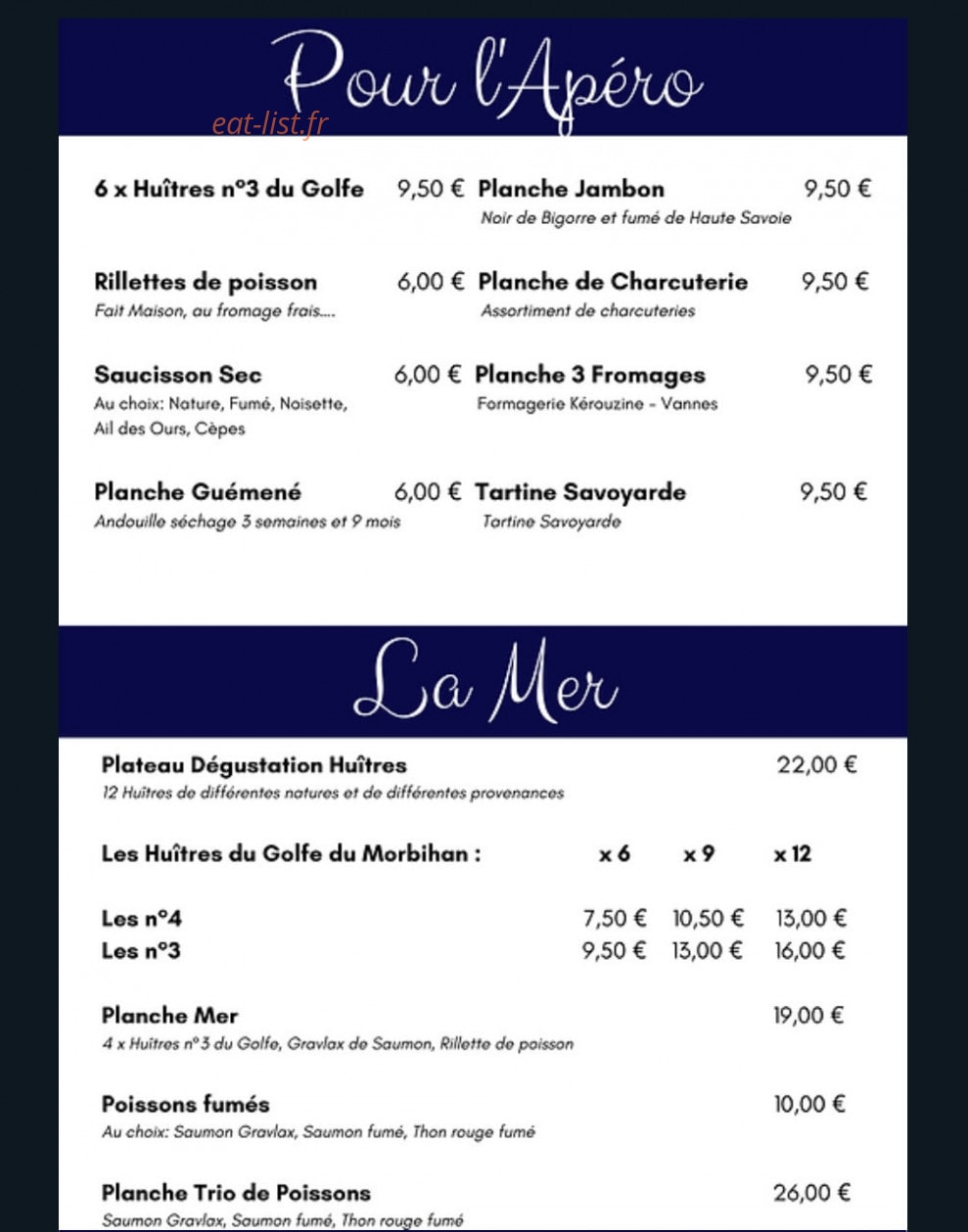 Pour l'Apéro

eat-list.fr

6 x Huîtres n°3 du Golfe 9,50 €

Rillettes de poisson 6,00 €
Fait Maison, au fromage frais....

Saucisson Sec 6,00 €
Au choix: Nature, Fumé, Noisette, Ail des Ours, Cèpes

Planche Guémené 6,00 €
Andouille séchage 3 semaines et 9 mois

Planche Jambon 9,50 €
Noir de Bigorre et fumé de Haute Savoie

Planche de Charcuterie 9,50 €
Assortiment de charcuteries

Planche 3 Fromages 9,50 €
Formagerie Kérouzine - Vannes

Tartine Savoyarde 9,50 €
Tartine Savoyarde

La Mer

Plateau Dégustation Huîtres 22,00 €
12 Huîtres de différentes natures et de différentes provenances

| Les Huîtres du Golfe du Morbihan : | x 6 | x 9 | x 12 |
|---|---|---|---|
| Les n°4 | 7,50 € | 10,50 € | 13,00 € |
| Les n°3 | 9,50 € | 13,00 € | 16,00 € |

Planche Mer 19,00 €
4 x Huîtres n°3 du Golfe, Gravlax de Saumon, Rillette de poisson

Poissons fumés 10,00 €
Au choix: Saumon Gravlax, Saumon fumé, Thon rouge fumé

Planche Trio de Poissons 26,00 €
Saumon Gravlax, Saumon fumé, Thon rouge fumé